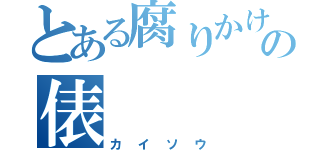 とある腐りかけの
俵
カイソウ